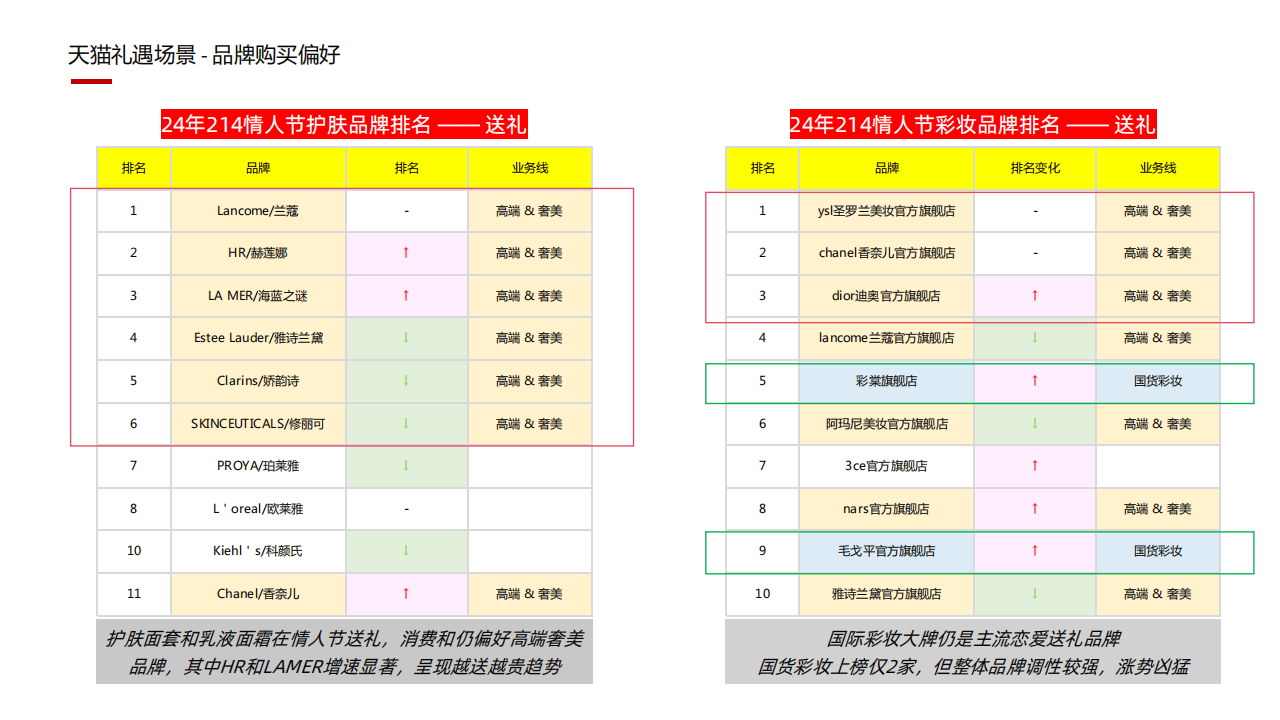 天猫礼遇场景 - 品牌购买偏好

24年214情人节护肤品牌排名 —— 送礼

| 排名 | 品牌 | 排名 | 业务线 |
|---|---|---|---|
| 1 | Lancome/兰蔻 | - | 高端 & 奢美 |
| 2 | HR/赫莲娜 | ↑ | 高端 & 奢美 |
| 3 | LA MER/海蓝之谜 | ↑ | 高端 & 奢美 |
| 4 | Estee Lauder/雅诗兰黛 | ↓ | 高端 & 奢美 |
| 5 | Clarins/娇韵诗 | ↓ | 高端 & 奢美 |
| 6 | SKINCEUTICALS/修丽可 | ↓ | 高端 & 奢美 |
| 7 | PROYA/珀莱雅 | ↓ | |
| 8 | L ' oreal/欧莱雅 | - | |
| 10 | Kiehl ' s/科颜氏 | ↓ | |
| 11 | Chanel/香奈儿 | ↑ | 高端 & 奢美 |

护肤面套和乳液面霜在情人节送礼，消费和仍偏好高端奢美品牌，其中HR和LAMER增速显著，呈现越送越贵趋势

24年214情人节彩妆品牌排名 —— 送礼

| 排名 | 品牌 | 排名变化 | 业务线 |
|---|---|---|---|
| 1 | ysl圣罗兰美妆官方旗舰店 | - | 高端 & 奢美 |
| 2 | chanel香奈儿官方旗舰店 | - | 高端 & 奢美 |
| 3 | dior迪奥官方旗舰店 | ↑ | 高端 & 奢美 |
| 4 | lancome兰蔻官方旗舰店 | ↓ | 高端 & 奢美 |
| 5 | 彩棠旗舰店 | ↑ | 国货彩妆 |
| 6 | 阿玛尼美妆官方旗舰店 | ↓ | 高端 & 奢美 |
| 7 | 3ce官方旗舰店 | ↑ | |
| 8 | nars官方旗舰店 | ↑ | 高端 & 奢美 |
| 9 | 毛戈平官方旗舰店 | ↑ | 国货彩妆 |
| 10 | 雅诗兰黛官方旗舰店 | ↓ | 高端 & 奢美 |

国际彩妆大牌仍是主流恋爱送礼品牌
国货彩妆上榜仅2家，但整体品牌调性较强，涨势凶猛